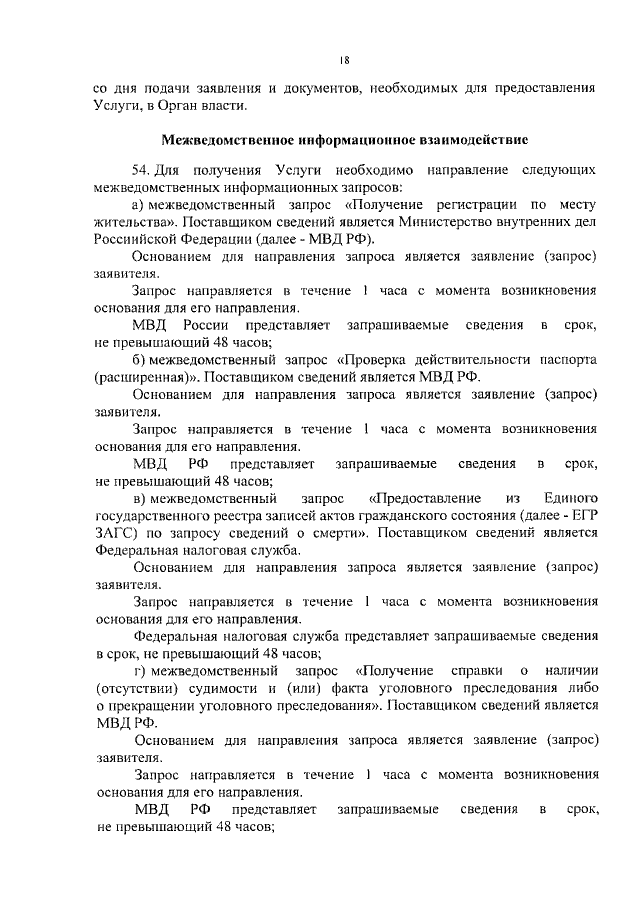 18

со дня подачи заявления и документов, необходимых для предоставления Услуги, в Орган власти.

Межведомственное информационное взаимодействие

54. Для получения Услуги необходимо направление следующих межведомственных информационных запросов:

а) межведомственный запрос «Получение регистрации по месту жительства». Поставщиком сведений является Министерство внутренних дел Российской Федерации (далее - МВД РФ).

Основанием для направления запроса является заявление (запрос) заявителя.

Запрос направляется в течение 1 часа с момента возникновения основания для его направления.

МВД России представляет запрашиваемые сведения в срок, не превышающий 48 часов;

б) межведомственный запрос «Проверка действительности паспорта (расширенная)». Поставщиком сведений является МВД РФ.

Основанием для направления запроса является заявление (запрос) заявителя.

Запрос направляется в течение 1 часа с момента возникновения основания для его направления.

МВД РФ представляет запрашиваемые сведения в срок, не превышающий 48 часов;

в) межведомственный запрос «Предоставление из Единого государственного реестра записей актов гражданского состояния (далее - ЕГР ЗАГС) по запросу сведений о смерти». Поставщиком сведений является Федеральная налоговая служба.

Основанием для направления запроса является заявление (запрос) заявителя.

Запрос направляется в течение 1 часа с момента возникновения основания для его направления.

Федеральная налоговая служба представляет запрашиваемые сведения в срок, не превышающий 48 часов;

г) межведомственный запрос «Получение справки о наличии (отсутствии) судимости и (или) факта уголовного преследования либо о прекращении уголовного преследования». Поставщиком сведений является МВД РФ.

Основанием для направления запроса является заявление (запрос) заявителя.

Запрос направляется в течение 1 часа с момента возникновения основания для его направления.

МВД РФ представляет запрашиваемые сведения в срок, не превышающий 48 часов;